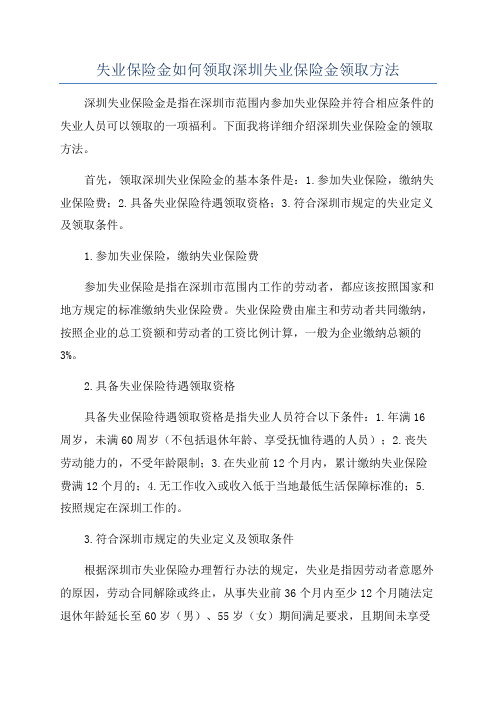 失业保险金如何领取深圳失业保险金领取方法

深圳失业保险金是指在深圳市范围内参加失业保险并符合相应条件的失业人员可以领取的一项福利。下面我将详细介绍深圳失业保险金的领取方法。

首先，领取深圳失业保险金的基本条件是：1.参加失业保险，缴纳失业保险费；2.具备失业保险待遇领取资格；3.符合深圳市规定的失业定义及领取条件。

1.参加失业保险，缴纳失业保险费

参加失业保险是指在深圳市范围内工作的劳动者，都应该按照国家和地方规定的标准缴纳失业保险费。失业保险费由雇主和劳动者共同缴纳，按照企业的总工资额和劳动者的工资比例计算，一般为企业缴纳总额的3%。

2.具备失业保险待遇领取资格

具备失业保险待遇领取资格是指失业人员符合以下条件：1.年满16周岁，未满60周岁（不包括退休年龄、享受抚恤待遇的人员）；2.丧失劳动能力的，不受年龄限制；3.在失业前12个月内，累计缴纳失业保险费满12个月的；4.无工作收入或收入低于当地最低生活保障标准的；5.按照规定在深圳工作的。

3.符合深圳市规定的失业定义及领取条件

根据深圳市失业保险办理暂行办法的规定，失业是指因劳动者意愿外的原因，劳动合同解除或终止，从事失业前36个月内至少12个月随法定退休年龄延长至60岁（男）、55岁（女）期间满足要求，且期间未享受